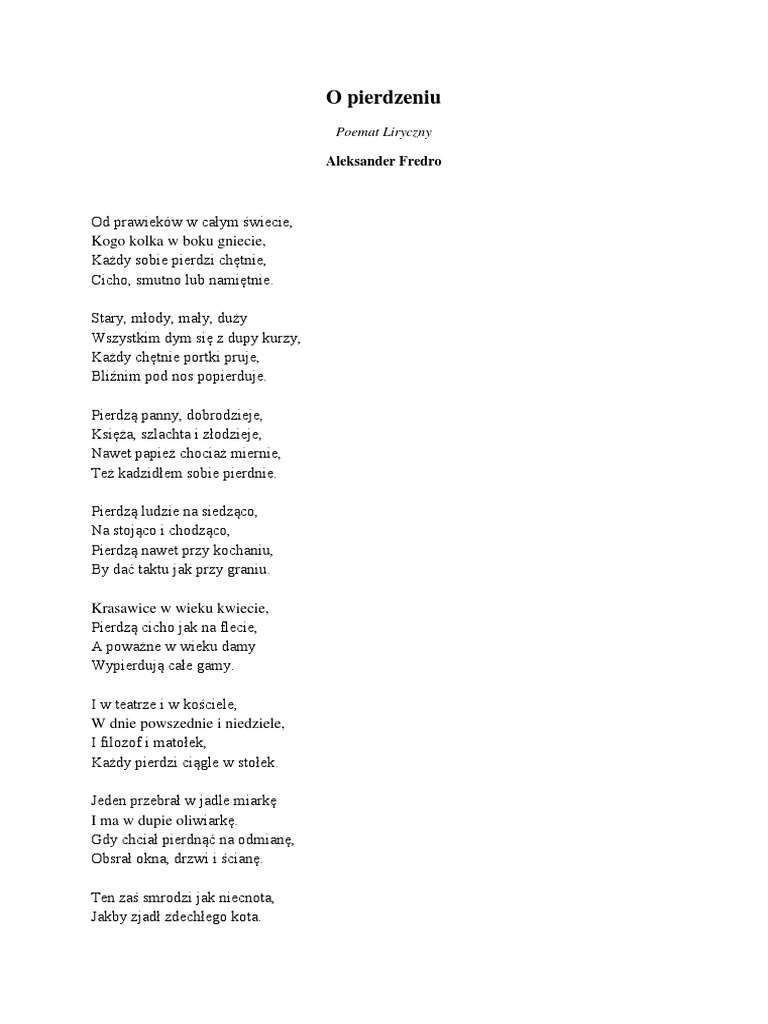 O pierdzeniu

Poemat Liryczny

Aleksander Fredro

Od prawieków w całym świecie,
Kogo kolka w boku gniecie,
Każdy sobie pierdzi chętnie,
Cicho, smutno lub namiętnie.

Stary, młody, mały, duży
Wszystkim dym się z dupy kurzy,
Każdy chętnie portki pruje,
Bliźnim pod nos popierduje.

Pierdzą panny, dobrodzieje,
Księża, szlachta i złodzieje,
Nawet papież chociaż miernie,
Też kadzidłem sobie pierdnie.

Pierdzą ludzie na siedząco,
Na stojąco i chodząco,
Pierdzą nawet przy kochaniu,
By dać taktu jak przy graniu.

Krasawice w wieku kwiecie,
Pierdzą cicho jak na flecie,
A poważne w wieku damy
Wypierdują całe gamy.

I w teatrze i w kościele,
W dnie powszednie i niedziele,
I filozof i matołek,
Każdy pierdzi ciągle w stołek.

Jeden przebrał w jadle miarkę
I ma w dupie oliwiarkę.
Gdy chciał pierdnąć na odmianę,
Obsrał okna, drzwi i ścianę.

Ten zaś smrodzi jak niecnota,
Jakby zjadł zdechłego kota.